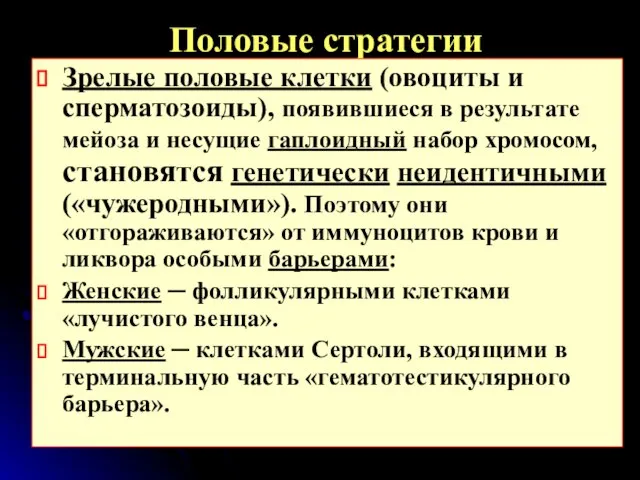 Половые стратегии

Зрелые половые клетки (овоциты и сперматозоиды), появившиеся в результате мейоза и несущие гаплоидный набор хромосом, становятся генетически неидентичными («чужеродными»). Поэтому они «отгораживаются» от иммуноцитов крови и ликвора особыми барьерами:

Женские – фолликулярными клетками «лучистого венца».

Мужские – клетками Сертоли, входящими в терминальную часть «гематотестикулярного барьера».